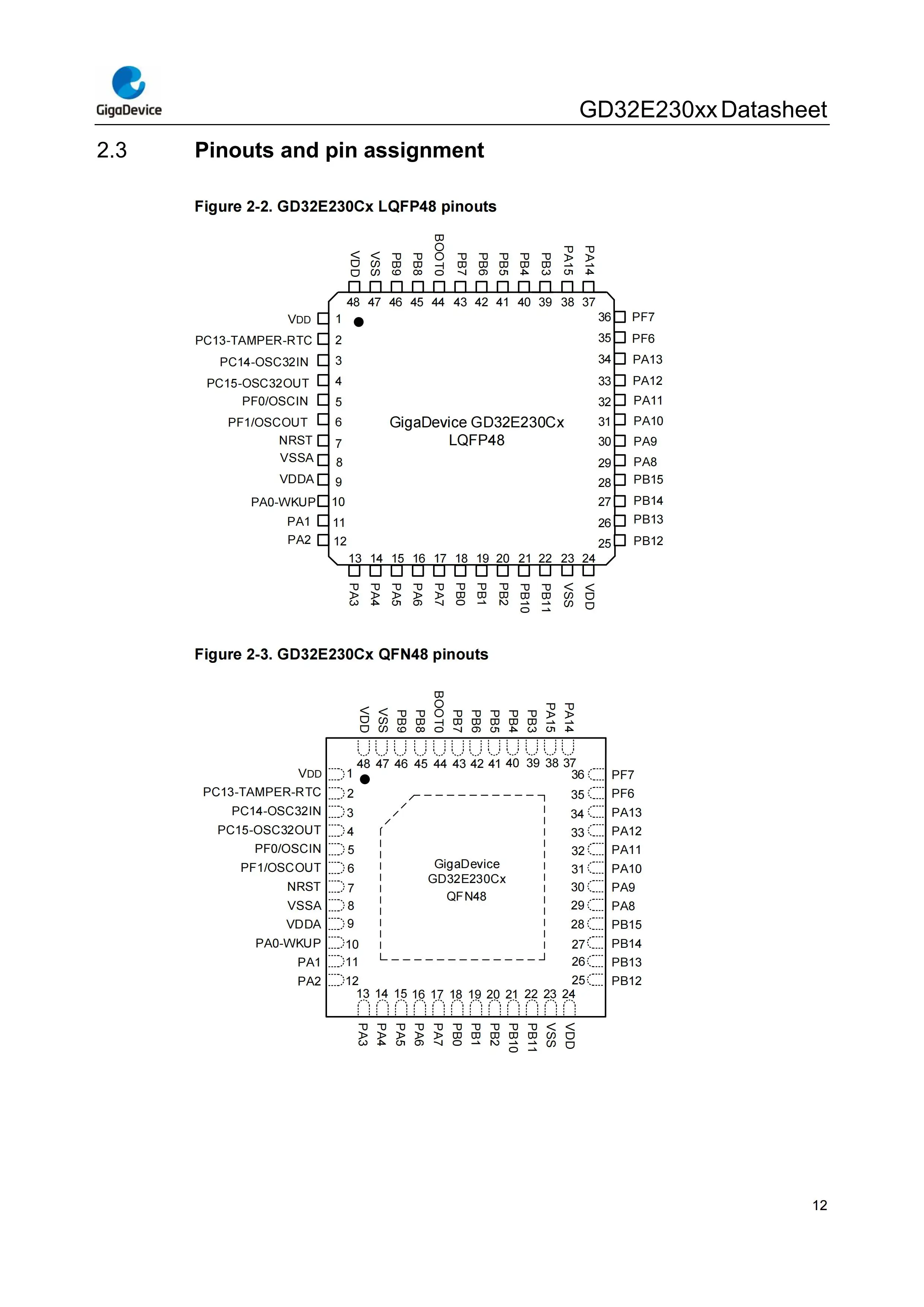 GigaDevice

GD32E230xx Datasheet

2.3 Pinouts and pin assignment

Figure 2-2. GD32E230Cx LQFP48 pinouts

VDD VSS PB9 PB8 BOOT0 PB7 PB6 PB5 PB4 PB3 PA15 PA14

48 47 46 45 44 43 42 41 40 39 38 37

VDD 1
PC13-TAMPER-RTC 2
PC14-OSC32IN 3
PC15-OSC32OUT 4
PF0/OSCIN 5
PF1/OSCOUT 6
NRST 7
VSSA 8
VDDA 9
PA0-WKUP 10
PA1 11
PA2 12

GigaDevice GD32E230Cx
LQFP48

36 PF7
35 PF6
34 PA13
33 PA12
32 PA11
31 PA10
30 PA9
29 PA8
28 PB15
27 PB14
26 PB13
25 PB12

13 14 15 16 17 18 19 20 21 22 23 24

PA3 PA4 PA5 PA6 PA7 PB0 PB1 PB2 PB10 PB11 VSS VDD

Figure 2-3. GD32E230Cx QFN48 pinouts

VDD VSS PB9 PB8 BOOT0 PB7 PB6 PB5 PB4 PB3 PA15 PA14

48 47 46 45 44 43 42 41 40 39 38 37

VDD 1
PC13-TAMPER-RTC 2
PC14-OSC32IN 3
PC15-OSC32OUT 4
PF0/OSCIN 5
PF1/OSCOUT 6
NRST 7
VSSA 8
VDDA 9
PA0-WKUP 10
PA1 11
PA2 12

GigaDevice
GD32E230Cx
QFN48

36 PF7
35 PF6
34 PA13
33 PA12
32 PA11
31 PA10
30 PA9
29 PA8
28 PB15
27 PB14
26 PB13
25 PB12

13 14 15 16 17 18 19 20 21 22 23 24

PA3 PA4 PA5 PA6 PA7 PB0 PB1 PB2 PB10 PB11 VSS VDD

12